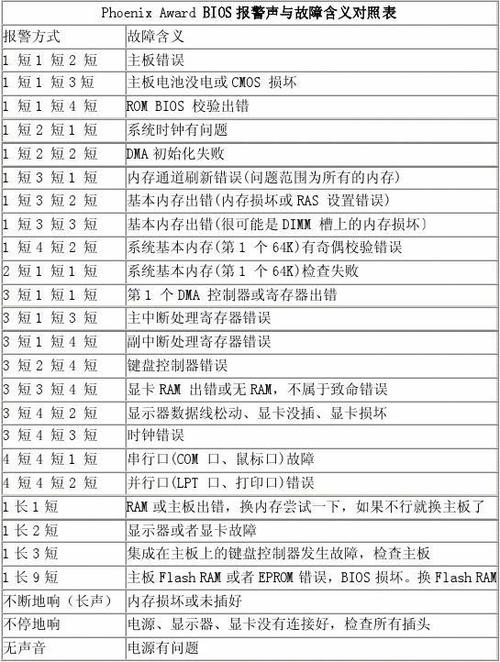 Phoenix Award BIOS 报警声与故障含义对照表

| 报警方式 | 故障含义 |
|---|---|
| 1 短 1 短 2 短 | 主板错误 |
| 1 短 1 短 3 短 | 主板电池没电或 CMOS 损坏 |
| 1 短 1 短 4 短 | ROM BIOS 校验出错 |
| 1 短 2 短 1 短 | 系统时钟有问题 |
| 1 短 2 短 2 短 | DMA 初始化失败 |
| 1 短 3 短 1 短 | 内存通道刷新错误(问题范围为所有的内存) |
| 1 短 3 短 2 短 | 基本内存出错(内存损坏或 RAS 设置错误) |
| 1 短 3 短 3 短 | 基本内存出错(很可能是 DIMM 槽上的内存损坏) |
| 1 短 4 短 2 短 | 系统基本内存(第 1 个 64K)有奇偶校验错误 |
| 2 短 1 短 1 短 | 系统基本内存(第 1 个 64K)检查失败 |
| 3 短 1 短 1 短 | 第 1 个 DMA 控制器或寄存器出错 |
| 3 短 1 短 3 短 | 主中断处理寄存器错误 |
| 3 短 1 短 4 短 | 副中断处理寄存器错误 |
| 3 短 2 短 4 短 | 键盘控制器错误 |
| 3 短 3 短 4 短 | 显卡 RAM 出错或无 RAM，不属于致命错误 |
| 3 短 4 短 2 短 | 显示器数据线松动、显卡没插、显卡损坏 |
| 3 短 4 短 3 短 | 时钟错误 |
| 4 短 4 短 1 短 | 串行口(COM 口、鼠标口)故障 |
| 4 短 4 短 2 短 | 并行口(LPT 口、打印口)错误 |
| 1 长 1 短 | RAM 或主板出错，换内存尝试一下，如果不行就换主板了 |
| 1 长 2 短 | 显示器或者显卡故障 |
| 1 长 3 短 | 集成在主板上的键盘控制器发生故障，检查主板 |
| 1 长 9 短 | 主板 Flash RAM 或者 EPROM 错误，BIOS 损坏。换 Flash RAM |
| 不断地响（长声） | 内存损坏或未插好 |
| 不停地响 | 电源、显示器、显卡没有连接好，检查所有插头 |
| 无声音 | 电源有问题 |